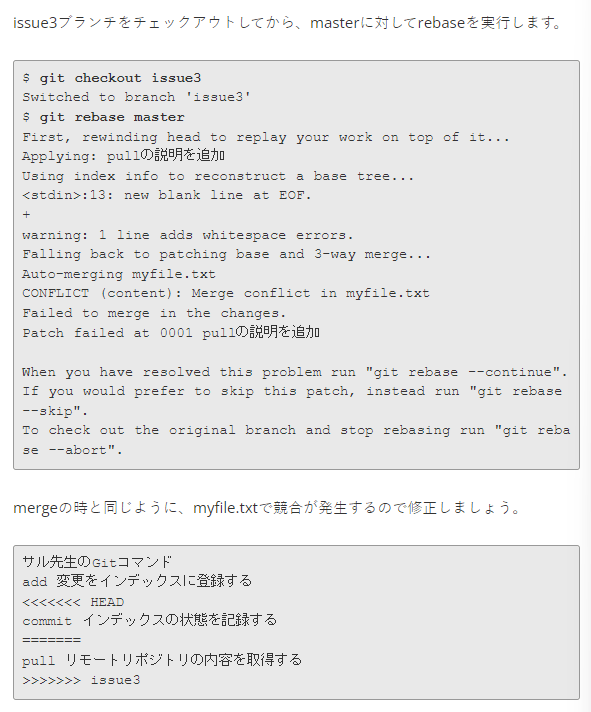 issue3ブランチをチェックアウトしてから、masterに対してrebaseを実行します。

$ git checkout issue3
Switched to branch 'issue3'
$ git rebase master
First, rewinding head to replay your work on top of it...
Applying: pullの説明を追加
Using index info to reconstruct a base tree...
<stdin>:13: new blank line at EOF.
+
warning: 1 line adds whitespace errors.
Falling back to patching base and 3-way merge...
Auto-merging myfile.txt
CONFLICT (content): Merge conflict in myfile.txt
Failed to merge in the changes.
Patch failed at 0001 pullの説明を追加

When you have resolved this problem run "git rebase --continue".
If you would prefer to skip this patch, instead run "git rebase --skip".
To check out the original branch and stop rebasing run "git rebase --abort".

mergeの時と同じように、myfile.txtで競合が発生するので修正しましょう。

サル先生のGitコマンド
add 変更をインデックスに登録する
<<<<<<< HEAD
commit インデックスの状態を記録する
=======
pull リモートリポジトリの内容を取得する
>>>>>>> issue3